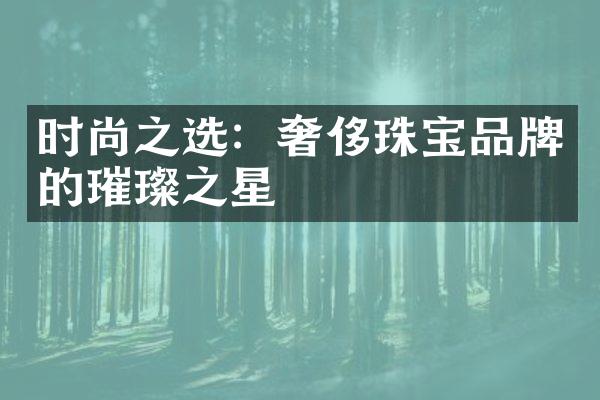 时尚之选：奢侈珠宝品牌的璀璨之星